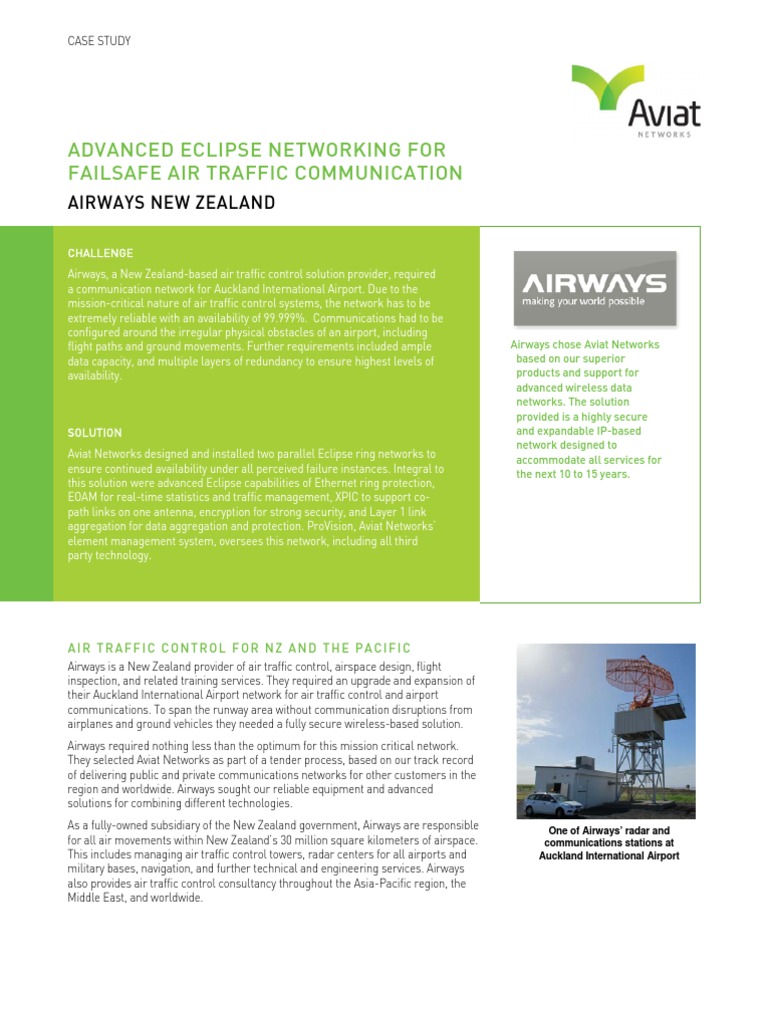 CASE STUDY

Aviat
NETWORKS

ADVANCED ECLIPSE NETWORKING FOR FAILSAFE AIR TRAFFIC COMMUNICATION

AIRWAYS NEW ZEALAND

CHALLENGE

Airways, a New Zealand-based air traffic control solution provider, required a communication network for Auckland International Airport. Due to the mission-critical nature of air traffic control systems, the network has to be extremely reliable with an availability of 99.999%. Communications had to be configured around the irregular physical obstacles of an airport, including flight paths and ground movements. Further requirements included ample data capacity, and multiple layers of redundancy to ensure highest levels of availability.

SOLUTION

Aviat Networks designed and installed two parallel Eclipse ring networks to ensure continued availability under all perceived failure instances. Integral to this solution were advanced Eclipse capabilities of Ethernet ring protection, EOAM for real-time statistics and traffic management, XPIC to support co-path links on one antenna, encryption for strong security, and Layer 1 link aggregation for data aggregation and protection. ProVision, Aviat Networks' element management system, oversees this network, including all third party technology.

AIRWAYS
making your world possible

Airways chose Aviat Networks based on our superior products and support for advanced wireless data networks. The solution provided is a highly secure and expandable IP-based network designed to accommodate all services for the next 10 to 15 years.

AIR TRAFFIC CONTROL FOR NZ AND THE PACIFIC

Airways is a New Zealand provider of air traffic control, airspace design, flight inspection, and related training services. They required an upgrade and expansion of their Auckland International Airport network for air traffic control and airport communications. To span the runway area without communication disruptions from airplanes and ground vehicles they needed a fully secure wireless-based solution.

Airways required nothing less than the optimum for this mission critical network. They selected Aviat Networks as part of a tender process, based on our track record of delivering public and private communications networks for other customers in the region and worldwide. Airways sought our reliable equipment and advanced solutions for combining different technologies.

As a fully-owned subsidiary of the New Zealand government, Airways are responsible for all air movements within New Zealand's 30 million square kilometers of airspace. This includes managing air traffic control towers, radar centers for all airports and military bases, navigation, and further technical and engineering services. Airways also provides air traffic control consultancy throughout the Asia-Pacific region, the Middle East, and worldwide.

One of Airways' radar and communications stations at Auckland International Airport